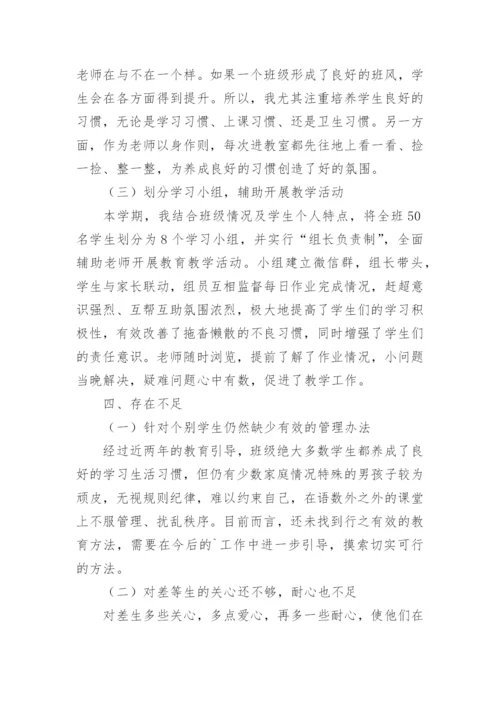 老师在与不在一个样。如果一个班级形成了良好的班风，学生会在各方面得到提升。所以，我尤其注重培养学生良好的习惯，无论是学习习惯、上课习惯、还是卫生习惯。另一方面，作为老师以身作则，每次进教室都先往地上看一看、捡一捡、整一整，为养成良好的习惯创造了好的氛围。

（三）划分学习小组，辅助开展教学活动

本学期，我结合班级情况及学生个人特点，将全班50名学生划分为8个学习小组，并实行“组长负责制”，全面辅助老师开展教育教学活动。小组建立微信群，组长带头，学生与家长联动，组员互相监督每日作业完成情况，赶超意识强烈、互帮互助氛围浓烈，极大地提高了学生们的学习积极性，有效改善了拖沓懒散的不良习惯，同时增强了学生们的责任意识。老师随时浏览，提前了解了作业情况，小问题当晚解决，疑难问题心中有数，促进了教学工作。

四、存在不足

（一）针对个别学生仍然缺少有效的管理办法

经过近两年的教育引导，班级绝大多数学生都养成了良好的学习生活习惯，但仍有少数家庭情况特殊的男孩子较为顽皮，无视规则纪律，难以约束自己，在语数外之外的课堂上不服管理、扰乱秩序。目前而言，还未找到行之有效的教育方法，需要在今后的`工作中进一步引导，摸索切实可行的方法。

（二）对差等生的关心还不够，耐心也不足

对差生多些关心，多点爱心，再多一些耐心，使他们在